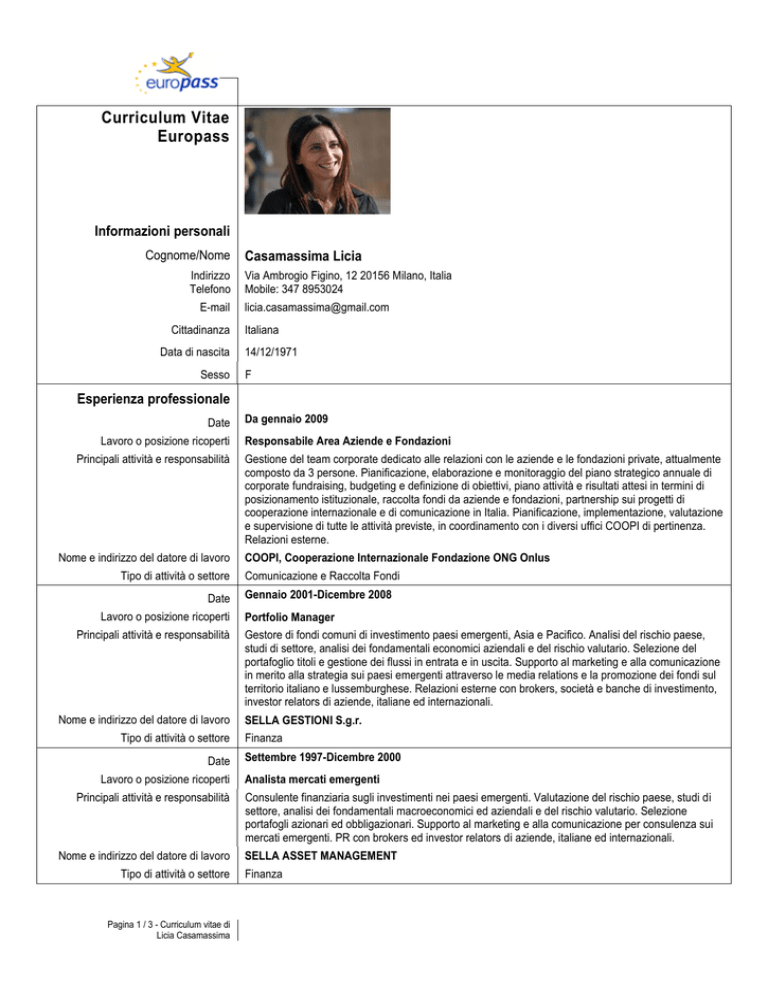 europass

Curriculum Vitae Europass

Informazioni personali

Cognome/Nome Casamassima Licia

Indirizzo Via Ambrogio Figino, 12 20156 Milano, Italia
Telefono Mobile: 347 8953024

E-mail licia.casamassima@gmail.com

Cittadinanza Italiana

Data di nascita 14/12/1971

Sesso F

Esperienza professionale

Date Da gennaio 2009

Lavoro o posizione ricoperti Responsabile Area Aziende e Fondazioni

Principali attività e responsabilità Gestione del team corporate dedicato alle relazioni con le aziende e le fondazioni private, attualmente composto da 3 persone. Pianificazione, elaborazione e monitoraggio del piano strategico annuale di corporate fundraising, budgeting e definizione di obiettivi, piano attività e risultati attesi in termini di posizionamento istituzionale, raccolta fondi da aziende e fondazioni, partnership sui progetti di cooperazione internazionale e di comunicazione in Italia. Pianificazione, implementazione, valutazione e supervisione di tutte le attività previste, in coordinamento con i diversi uffici COOPI di pertinenza. Relazioni esterne.

Nome e indirizzo del datore di lavoro COOPI, Cooperazione Internazionale Fondazione ONG Onlus

Tipo di attività o settore Comunicazione e Raccolta Fondi

Date Gennaio 2001-Dicembre 2008

Lavoro o posizione ricoperti Portfolio Manager

Principali attività e responsabilità Gestore di fondi comuni di investimento paesi emergenti, Asia e Pacifico. Analisi del rischio paese, studi di settore, analisi dei fondamentali economici aziendali e del rischio valutario. Selezione del portafoglio titoli e gestione dei flussi in entrata e in uscita. Supporto al marketing e alla comunicazione in merito alla strategia sui paesi emergenti attraverso le media relations e la promozione dei fondi sul territorio italiano e lussemburghese. Relazioni esterne con brokers, società e banche di investimento, investor relators di aziende, italiane ed internazionali.

Nome e indirizzo del datore di lavoro SELLA GESTIONI S.g.r.

Tipo di attività o settore Finanza

Date Settembre 1997-Dicembre 2000

Lavoro o posizione ricoperti Analista mercati emergenti

Principali attività e responsabilità Consulente finanziaria sugli investimenti nei paesi emergenti. Valutazione del rischio paese, studi di settore, analisi dei fondamentali macroeconomici ed aziendali e del rischio valutario. Selezione portafogli azionari ed obbligazionari. Supporto al marketing e alla comunicazione per consulenza sui mercati emergenti. PR con brokers ed investor relators di aziende, italiane ed internazionali.

Nome e indirizzo del datore di lavoro SELLA ASSET MANAGEMENT

Tipo di attività o settore Finanza

Pagina 1 / 3 - Curriculum vitae di Licia Casamassima